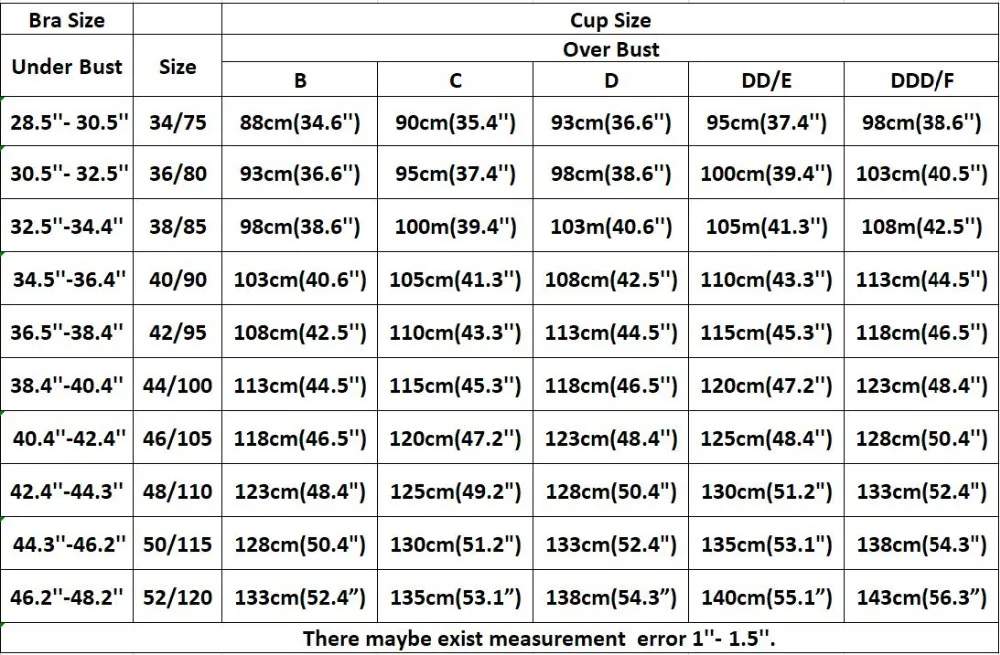 | Bra Size | | Cup Size | | | | |
|---|---|---|---|---|---|---|
| Under Bust | Size | Over Bust | | | | |
| | | B | C | D | DD/E | DDD/F |
| 28.5''- 30.5'' | 34/75 | 88cm(34.6'') | 90cm(35.4'') | 93cm(36.6'') | 95cm(37.4'') | 98cm(38.6'') |
| 30.5''- 32.5'' | 36/80 | 93cm(36.6'') | 95cm(37.4'') | 98cm(38.6'') | 100cm(39.4'') | 103cm(40.5'') |
| 32.5''-34.4'' | 38/85 | 98cm(38.6'') | 100m(39.4'') | 103m(40.6'') | 105m(41.3'') | 108m(42.5'') |
| 34.5''-36.4'' | 40/90 | 103cm(40.6'') | 105cm(41.3'') | 108cm(42.5'') | 110cm(43.3'') | 113cm(44.5'') |
| 36.5''-38.4'' | 42/95 | 108cm(42.5'') | 110cm(43.3'') | 113cm(44.5'') | 115cm(45.3'') | 118cm(46.5'') |
| 38.4''-40.4'' | 44/100 | 113cm(44.5'') | 115cm(45.3'') | 118cm(46.5'') | 120cm(47.2'') | 123cm(48.4'') |
| 40.4''-42.4'' | 46/105 | 118cm(46.5'') | 120cm(47.2'') | 123cm(48.4'') | 125cm(48.4'') | 128cm(50.4'') |
| 42.4''-44.3'' | 48/110 | 123cm(48.4'') | 125cm(49.2'') | 128cm(50.4'') | 130cm(51.2'') | 133cm(52.4'') |
| 44.3''-46.2'' | 50/115 | 128cm(50.4'') | 130cm(51.2'') | 133cm(52.4'') | 135cm(53.1'') | 138cm(54.3'') |
| 46.2''-48.2'' | 52/120 | 133cm(52.4”) | 135cm(53.1”) | 138cm(54.3”) | 140cm(55.1”) | 143cm(56.3”) |

There maybe exist measurement error 1''- 1.5''.